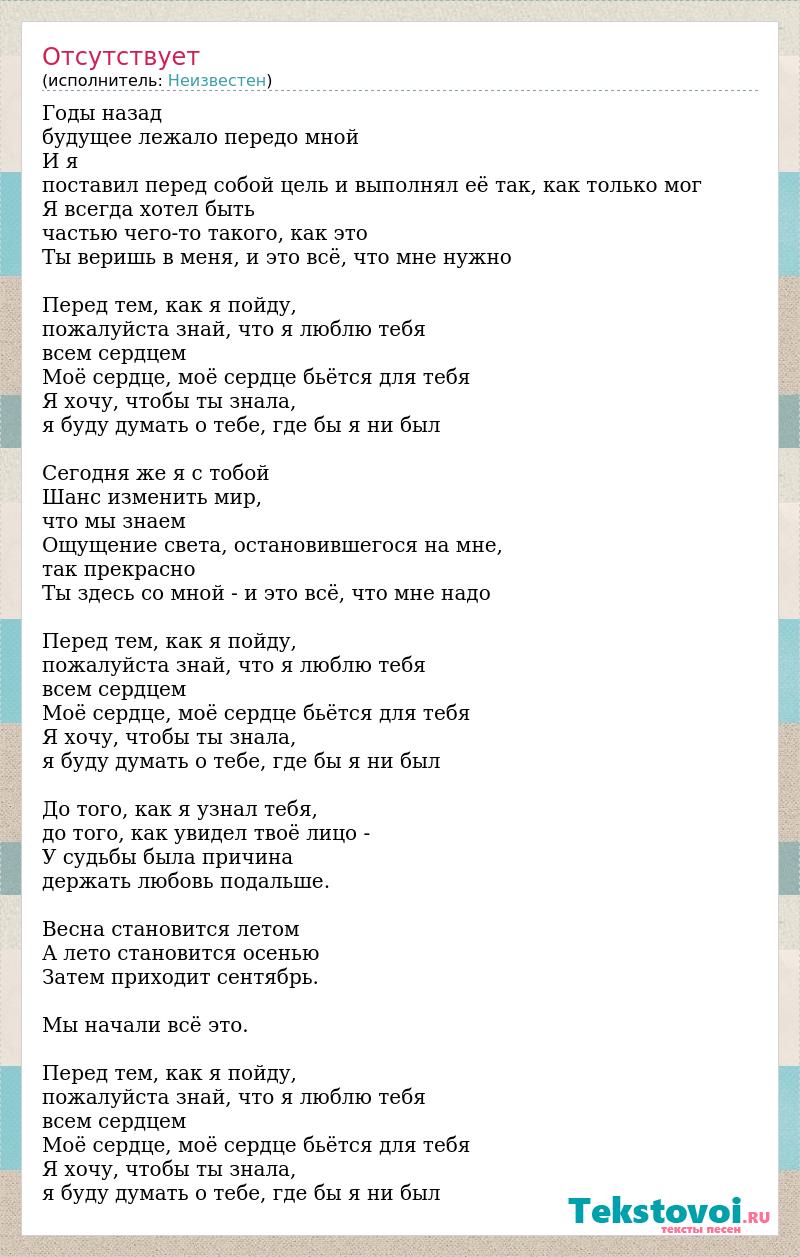 Отсутствует
(исполнитель: Неизвестен)

Годы назад
будущее лежало передо мной
И я
поставил перед собой цель и выполнял её так, как только мог
Я всегда хотел быть
частью чего-то такого, как это
Ты веришь в меня, и это всё, что мне нужно

Перед тем, как я пойду,
пожалуйста знай, что я люблю тебя
всем сердцем
Моё сердце, моё сердце бьётся для тебя
Я хочу, чтобы ты знала,
я буду думать о тебе, где бы я ни был

Сегодня же я с тобой
Шанс изменить мир,
что мы знаем
Ощущение света, остановившегося на мне,
так прекрасно
Ты здесь со мной - и это всё, что мне надо

Перед тем, как я пойду,
пожалуйста знай, что я люблю тебя
всем сердцем
Моё сердце, моё сердце бьётся для тебя
Я хочу, чтобы ты знала,
я буду думать о тебе, где бы я ни был

До того, как я узнал тебя,
до того, как увидел твоё лицо -
У судьбы была причина
держать любовь подальше.

Весна становится летом
А лето становится осенью
Затем приходит сентябрь.

Мы начали всё это.

Перед тем, как я пойду,
пожалуйста знай, что я люблю тебя
всем сердцем
Моё сердце, моё сердце бьётся для тебя
Я хочу, чтобы ты знала,
я буду думать о тебе, где бы я ни был

Tekstovoi.RU
тексты песен